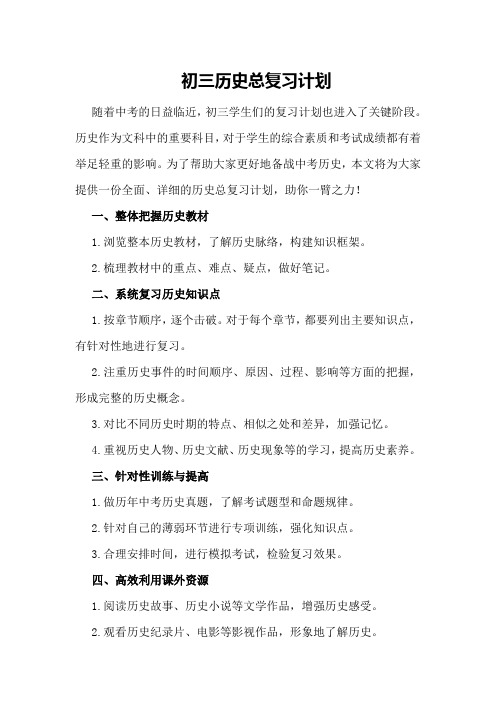 初三历史总复习计划

随着中考的日益临近，初三学生们的复习计划也进入了关键阶段。历史作为文科中的重要科目，对于学生的综合素质和考试成绩都有着举足轻重的影响。为了帮助大家更好地备战中考历史，本文将为大家提供一份全面、详细的历史总复习计划，助你一臂之力！

一、整体把握历史教材

1.浏览整本历史教材，了解历史脉络，构建知识框架。

2.梳理教材中的重点、难点、疑点，做好笔记。

二、系统复习历史知识点

1.按章节顺序，逐个击破。对于每个章节，都要列出主要知识点，有针对性地进行复习。

2.注重历史事件的时间顺序、原因、过程、影响等方面的把握，形成完整的历史概念。

3.对比不同历史时期的特点、相似之处和差异，加强记忆。

4.重视历史人物、历史文献、历史现象等的学习，提高历史素养。

三、针对性训练与提高

1.做历年中考历史真题，了解考试题型和命题规律。

2.针对自己的薄弱环节进行专项训练，强化知识点。

3.合理安排时间，进行模拟考试，检验复习效果。

四、高效利用课外资源

1.阅读历史故事、历史小说等文学作品，增强历史感受。

2.观看历史纪录片、电影等影视作品，形象地了解历史。